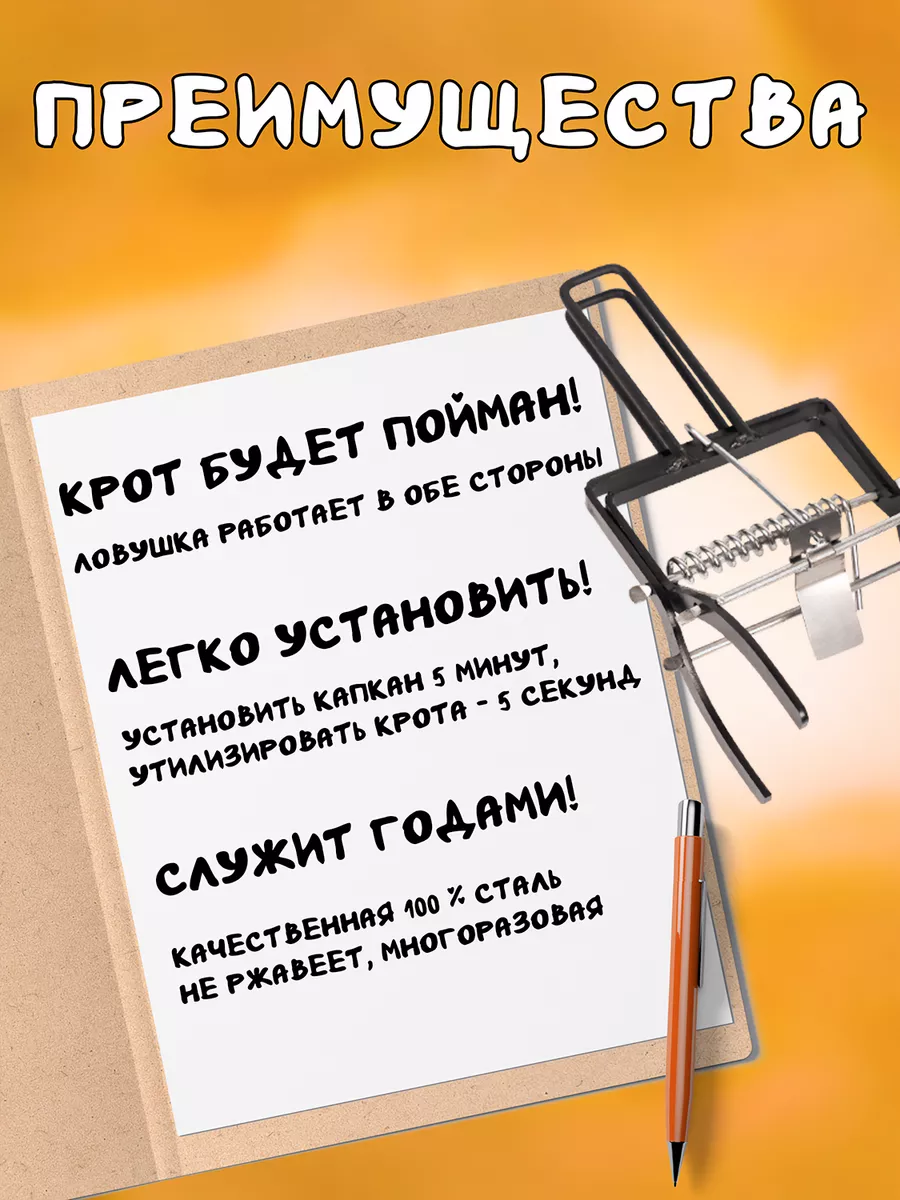 ПРЕИМУЩЕСТВА

КРОТ БУДЕТ ПОЙМАН!

ЛОВУШКА РАБОТАЕТ В ОБЕ СТОРОНЫ

ЛЕГКО УСТАНОВИТЬ!

УСТАНОВИТЬ КАПКАН 5 МИНУТ, УТИЛИЗИРОВАТЬ КРОТА - 5 СЕКУНД

СЛУЖИТ ГОДАМИ!

КАЧЕСТВЕННАЯ 100 % СТАЛЬ НЕ РЖАВЕЕТ, МНОГОРАЗОВАЯ